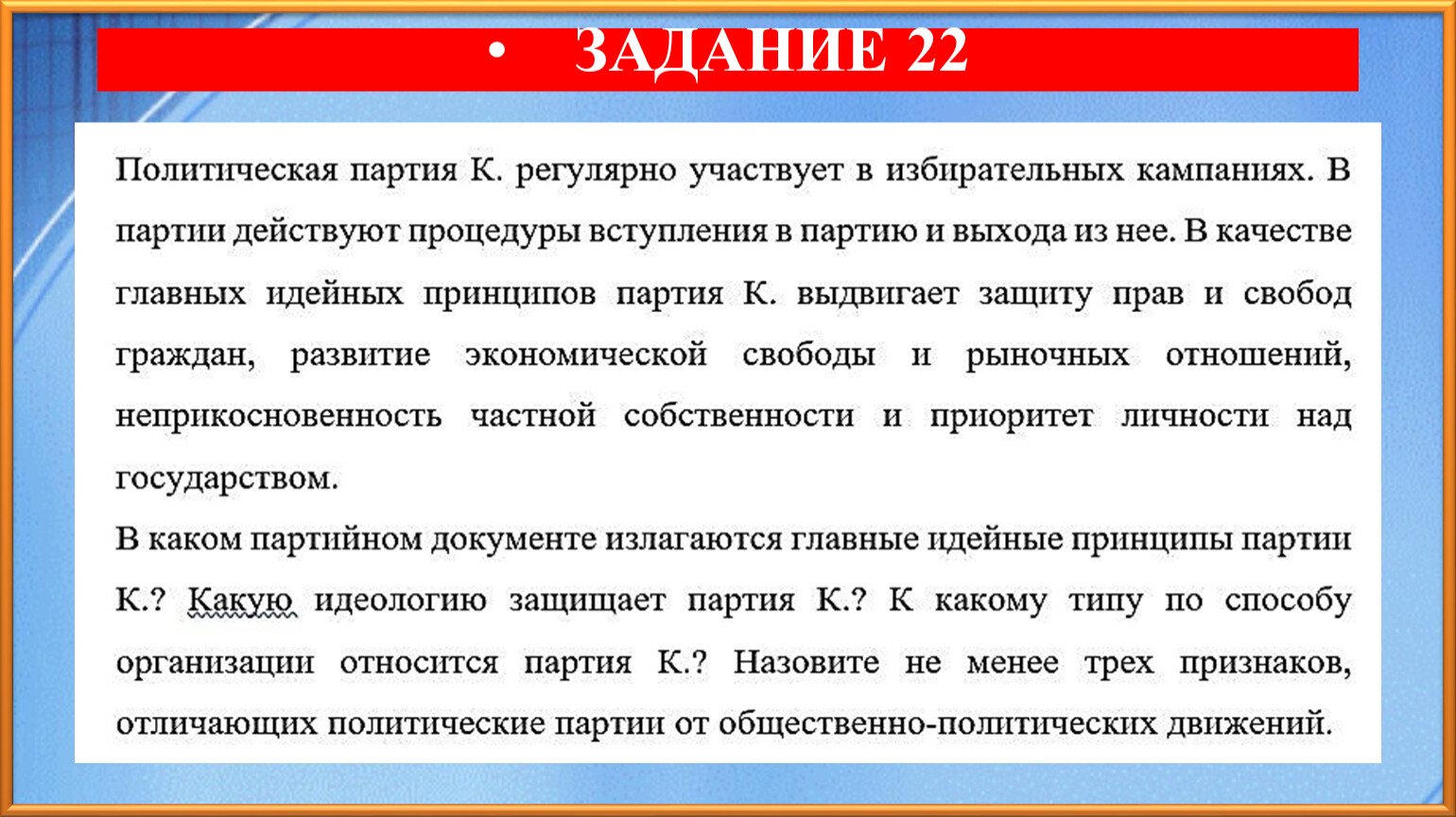 • ЗАДАНИЕ 22

Политическая партия К. регулярно участвует в избирательных кампаниях. В партии действуют процедуры вступления в партию и выхода из нее. В качестве главных идейных принципов партия К. выдвигает защиту прав и свобод граждан, развитие экономической свободы и рыночных отношений, неприкосновенность частной собственности и приоритет личности над государством.

В каком партийном документе излагаются главные идейные принципы партии К.? Какую идеологию защищает партия К.? К какому типу по способу организации относится партия К.? Назовите не менее трех признаков, отличающих политические партии от общественно-политических движений.